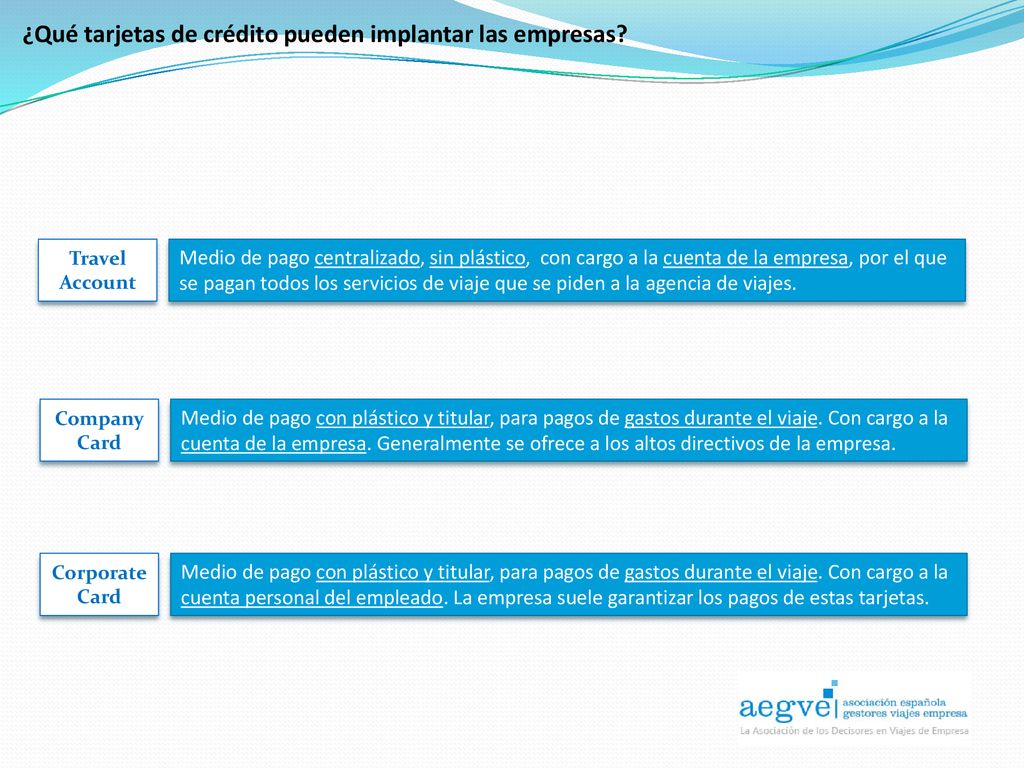 ¿Qué tarjetas de crédito pueden implantar las empresas?

Travel Account

Medio de pago centralizado, sin plástico, con cargo a la cuenta de la empresa, por el que se pagan todos los servicios de viaje que se piden a la agencia de viajes.

Company Card

Medio de pago con plástico y titular, para pagos de gastos durante el viaje. Con cargo a la cuenta de la empresa. Generalmente se ofrece a los altos directivos de la empresa.

Corporate Card

Medio de pago con plástico y titular, para pagos de gastos durante el viaje. Con cargo a la cuenta personal del empleado. La empresa suele garantizar los pagos de estas tarjetas.

aegve asociación española gestores viajes empresa
La Asociación de los Decisores en Viajes de Empresa